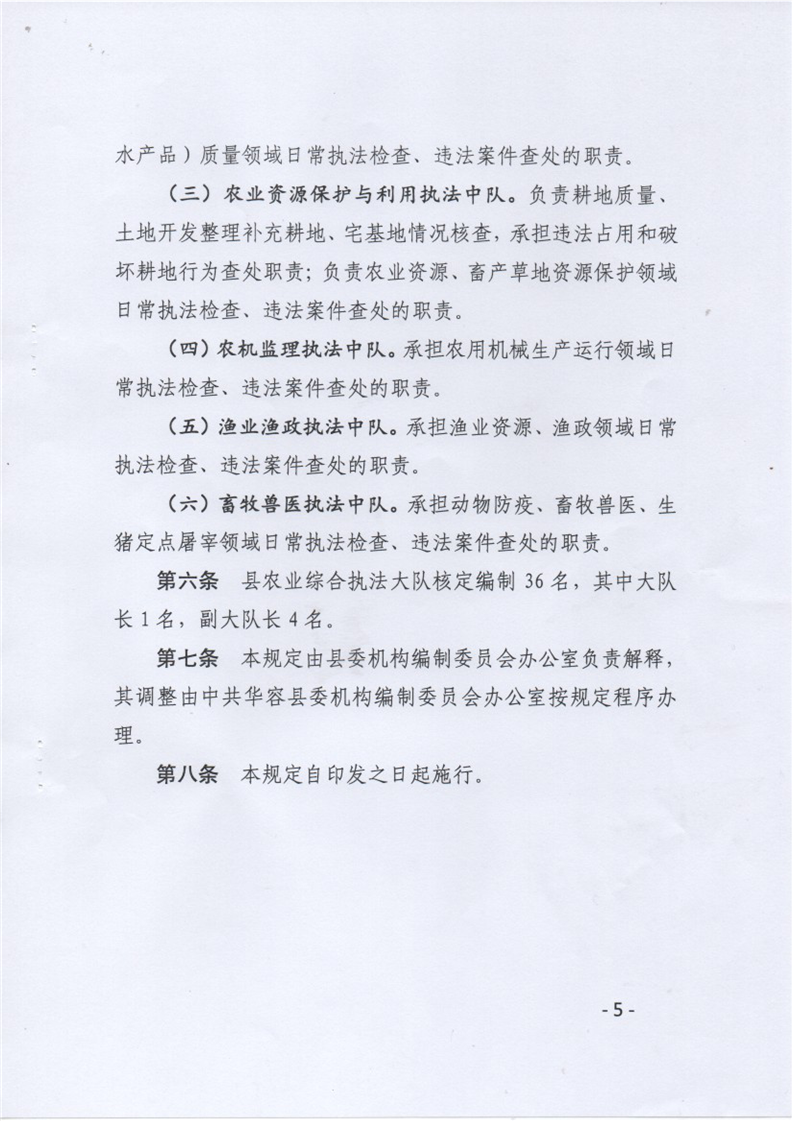 水产品）质量领域日常执法检查、违法案件查处的职责。

（三）农业资源保护与利用执法中队。负责耕地质量、土地开发整理补充耕地、宅基地情况核查，承担违法占用和破坏耕地行为查处职责；负责农业资源、畜产草地资源保护领域日常执法检查、违法案件查处的职责。

（四）农机监理执法中队。承担农用机械生产运行领域日常执法检查、违法案件查处的职责。

（五）渔业渔政执法中队。承担渔业资源、渔政领域日常执法检查、违法案件查处的职责。

（六）畜牧兽医执法中队。承担动物防疫、畜牧兽医、生猪定点屠宰领域日常执法检查、违法案件查处的职责。

第六条 县农业综合执法大队核定编制 36 名，其中大队长 1 名，副大队长 4 名。

第七条 本规定由县委机构编制委员会办公室负责解释，其调整由中共华容县委机构编制委员会办公室按规定程序办理。

第八条 本规定自印发之日起施行。

- 5 -